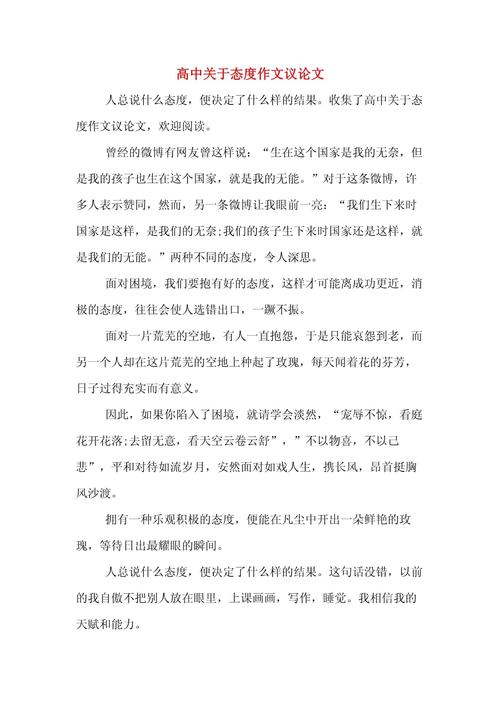 高中关于态度作文议论文

人总说什么态度，便决定了什么样的结果。收集了高中关于态度作文议论文，欢迎阅读。

曾经的微博有网友曾这样说：“生在这个国家是我的无奈，但是我的孩子也生在这个国家，就是我的无能。”对于这条微博，许多人表示赞同，然而，另一条微博让我眼前一亮：“我们生下来时国家是这样，是我们的无奈;我们的孩子生下来时国家还是这样，就是我们的无能。”两种不同的态度，令人深思。

面对困境，我们要抱有好的态度，这样才可能离成功更近，消极的态度，往往会使人选错出口，一蹶不振。

面对一片荒芜的空地，有人一直抱怨，于是只能哀怨到老，而另一个人却在这片荒芜的空地上种起了玫瑰，每天闻着花的芬芳，日子过得充实而有意义。

因此，如果你陷入了困境，就请学会淡然，“宠辱不惊，看庭花开花落;去留无意，看天空云卷云舒”，”不以物喜，不以己悲”，平和对待如流岁月，安然面对如戏人生，携长风，昂首挺胸风沙渡。

拥有一种乐观积极的态度，便能在凡尘中开出一朵鲜艳的玫瑰，等待日出最耀眼的瞬间。

人总说什么态度，便决定了什么样的结果。这句话没错，以前的我自傲不把别人放在眼里，上课画画，写作，睡觉。我相信我的天赋和能力。